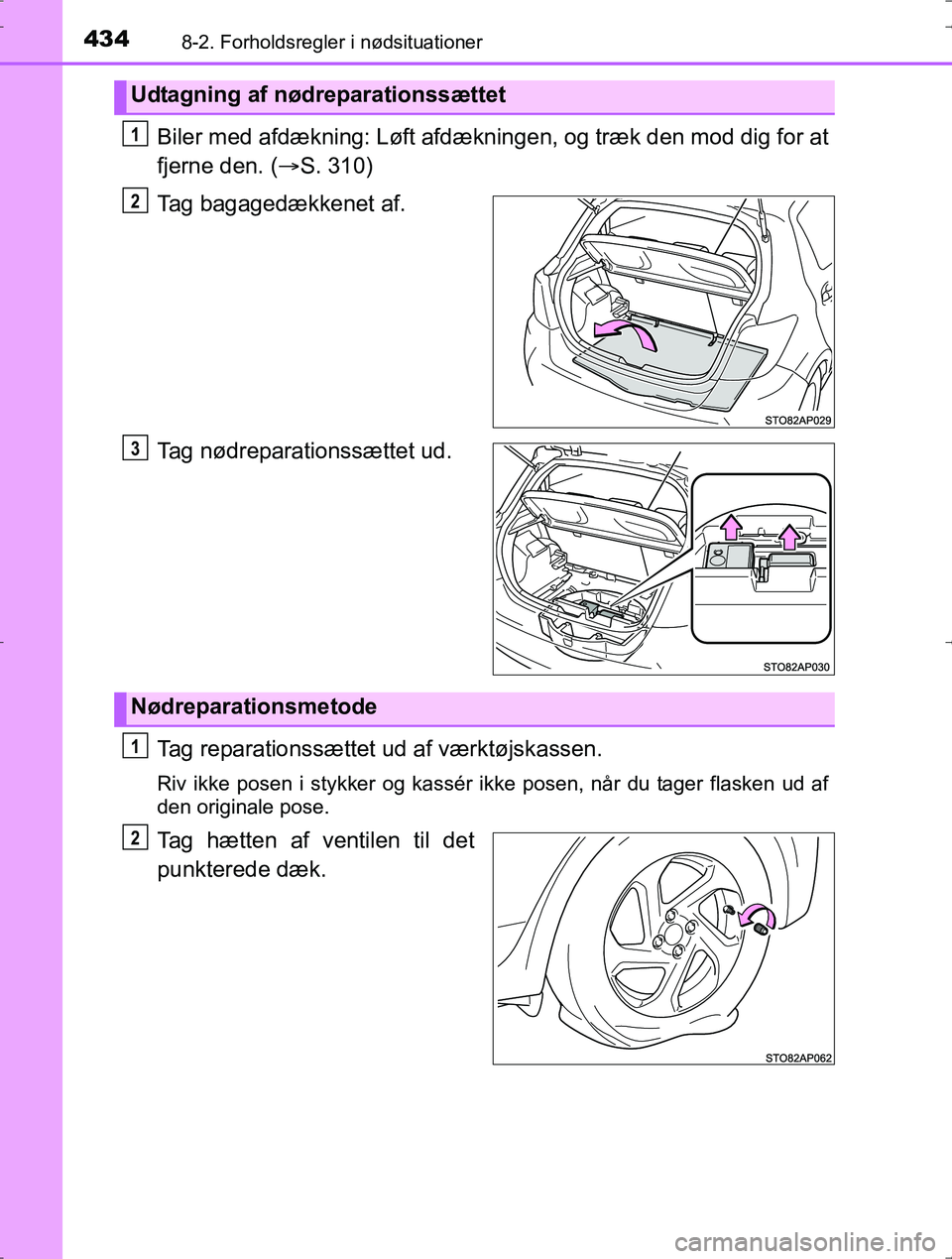 434 8-2. Forholdsregler i nødsituationer

Udtagning af nødreparationssættet

1 Biler med afdækning: Løft afdækningen, og træk den mod dig for at fjerne den. (→S. 310)

2 Tag bagagedækkenet af.

STO82AP029

3 Tag nødreparationssættet ud.

STO82AP030

Nødreparationsmetode

1 Tag reparationssættet ud af værktøjskassen.

Riv ikke posen i stykker og kassér ikke posen, når du tager flasken ud af den originale pose.

2 Tag hætten af ventilen til det punkterede dæk.

STO82AP062

carmanualsonline.info